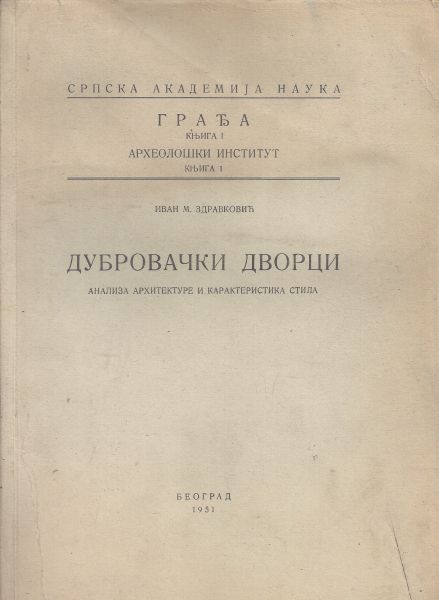 СРПСКА АКАДЕМИЈА НАУКА

ГРАЂА
КЊИГА I
АРХЕОЛОШКИ ИНСТИТУТ
КЊИГА 1

ИВАН М. ЗДРАВКОВИЋ

ДУБРОВАЧКИ ДВОРЦИ

АНАЛИЗА АРХИТЕКТУРЕ И КАРАКТЕРИСТИКА СТИЛА

БЕОГРАД
1951